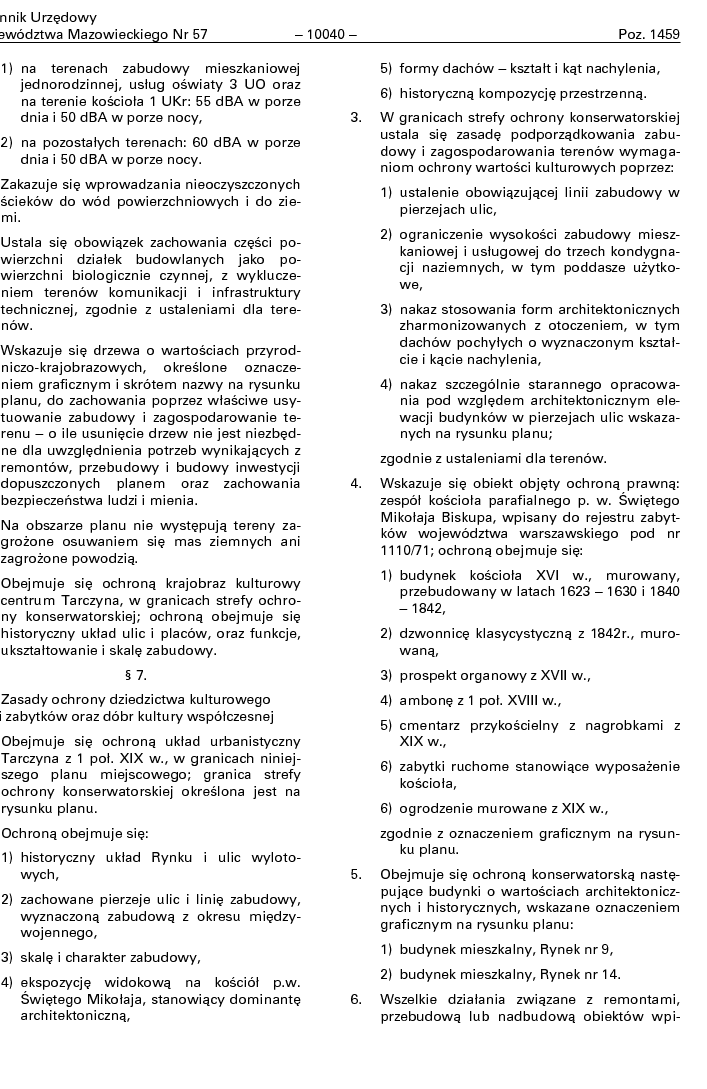 nnik Urzędowy
ewództwa Mazowieckiego Nr 57 – 10040 – Poz. 1459

1) na terenach zabudowy mieszkaniowej jednorodzinnej, usług oświaty 3 UO oraz na terenie kościoła 1 UKr: 55 dBA w porze dnia i 50 dBA w porze nocy,

2) na pozostałych terenach: 60 dBA w porze dnia i 50 dBA w porze nocy.

Zakazuje się wprowadzania nieoczyszczonych ścieków do wód powierzchniowych i do ziemi.

Ustala się obowiązek zachowania części powierzchni działek budowlanych jako powierzchni biologicznie czynnej, z wykluczeniem terenów komunikacji i infrastruktury technicznej, zgodnie z ustaleniami dla terenów.

Wskazuje się drzewa o wartościach przyrodniczo-krajobrazowych, określone oznaczeniem graficznym i skrótem nazwy na rysunku planu, do zachowania poprzez właściwe usytuowanie zabudowy i zagospodarowanie terenu – o ile usunięcie drzew nie jest niezbędne dla uwzględnienia potrzeb wynikających z remontów, przebudowy i budowy inwestycji dopuszczonych planem oraz zachowania bezpieczeństwa ludzi i mienia.

Na obszarze planu nie występują tereny zagrożone osuwaniem się mas ziemnych ani zagrożone powodzią.

Obejmuje się ochroną krajobraz kulturowy centrum Tarczyna, w granicach strefy ochrony konserwatorskiej; ochroną obejmuje się historyczny układ ulic i placów, oraz funkcje, ukształtowanie i skalę zabudowy.

§ 7.

Zasady ochrony dziedzictwa kulturowego i zabytków oraz dóbr kultury współczesnej

Obejmuje się ochroną układ urbanistyczny Tarczyna z 1 poł. XIX w., w granicach niniejszego planu miejscowego; granica strefy ochrony konserwatorskiej określona jest na rysunku planu.

Ochroną obejmuje się:

1) historyczny układ Rynku i ulic wylotowych,

2) zachowane pierzeje ulic i linię zabudowy, wyznaczoną zabudową z okresu międzywojennego,

3) skalę i charakter zabudowy,

4) ekspozycję widokową na kościół p.w. Świętego Mikołaja, stanowiący dominantę architektoniczną,

5) formy dachów – kształt i kąt nachylenia,

6) historyczną kompozycję przestrzenną.

3. W granicach strefy ochrony konserwatorskiej ustala się zasadę podporządkowania zabudowy i zagospodarowania terenów wymaganiom ochrony wartości kulturowych poprzez:

1) ustalenie obowiązującej linii zabudowy w pierzejach ulic,

2) ograniczenie wysokości zabudowy mieszkaniowej i usługowej do trzech kondygnacji naziemnych, w tym poddasze użytkowe,

3) nakaz stosowania form architektonicznych zharmonizowanych z otoczeniem, w tym dachów pochyłych o wyznaczonym kształcie i kącie nachylenia,

4) nakaz szczególnie starannego opracowania pod względem architektonicznym elewacji budynków w pierzejach ulic wskazanych na rysunku planu;

zgodnie z ustaleniami dla terenów.

4. Wskazuje się obiekt objęty ochroną prawną: zespół kościoła parafialnego p. w. Świętego Mikołaja Biskupa, wpisany do rejestru zabytków województwa warszawskiego pod nr 1110/71; ochroną obejmuje się:

1) budynek kościoła XVI w., murowany, przebudowany w latach 1623 – 1630 i 1840 – 1842,

2) dzwonnicę klasycystyczną z 1842r., murowaną,

3) prospekt organowy z XVII w.,

4) ambonę z 1 poł. XVIII w.,

5) cmentarz przykościelny z nagrobkami z XIX w.,

6) zabytki ruchome stanowiące wyposażenie kościoła,

6) ogrodzenie murowane z XIX w.,

zgodnie z oznaczeniem graficznym na rysunku planu.

5. Obejmuje się ochroną konserwatorską następujące budynki o wartościach architektonicznych i historycznych, wskazane oznaczeniem graficznym na rysunku planu:

1) budynek mieszkalny, Rynek nr 9,

2) budynek mieszkalny, Rynek nr 14.

6. Wszelkie działania związane z remontami, przebudową lub nadbudową obiektów wpi-